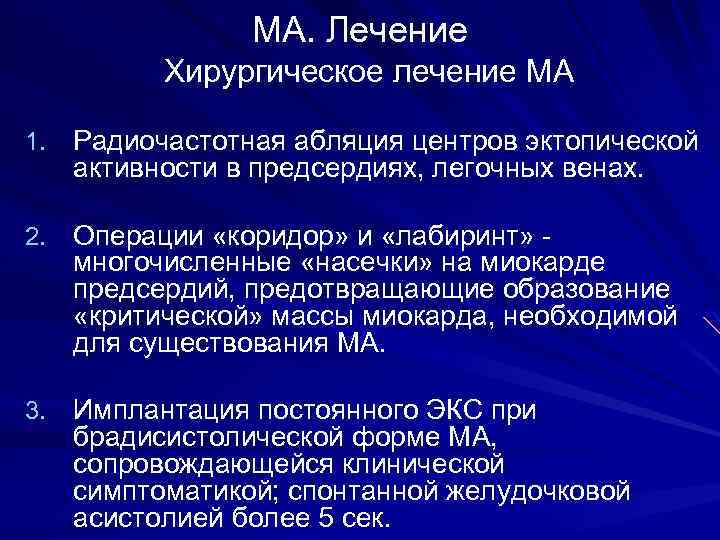 МА. Лечение
Хирургическое лечение МА

1. Радиочастотная абляция центров эктопической активности в предсердиях, легочных венах.

2. Операции «коридор» и «лабиринт» - многочисленные «насечки» на миокарде предсердий, предотвращающие образование «критической» массы миокарда, необходимой для существования МА.

3. Имплантация постоянного ЭКС при брадисистолической форме МА, сопровождающейся клинической симптоматикой; спонтанной желудочковой асистолией более 5 сек.